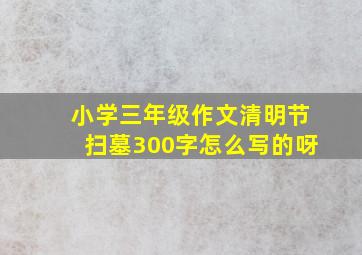 小学三年级作文清明节扫墓300字怎么写的呀